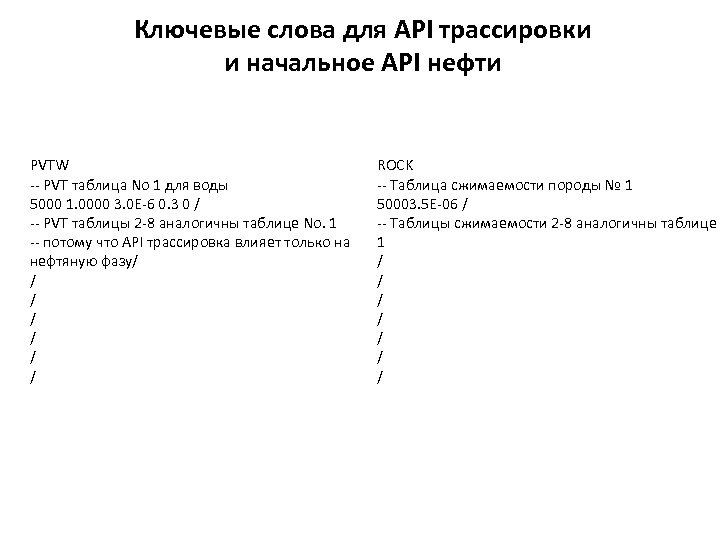 Ключевые слова для API трассировки и начальное API нефти

PVTW
-- PVT таблица No 1 для воды
5000 1.0000 3.0E-6 0.3 0 /
-- PVT таблицы 2-8 аналогичны таблице No. 1
-- потому что API трассировка влияет только на нефтяную фазу/
/
/
/
/
/
/

ROCK
-- Таблица сжимаемости породы № 1
50003.5E-06 /
-- Таблицы сжимаемости 2-8 аналогичны таблице 1
/
/
/
/
/
/
/